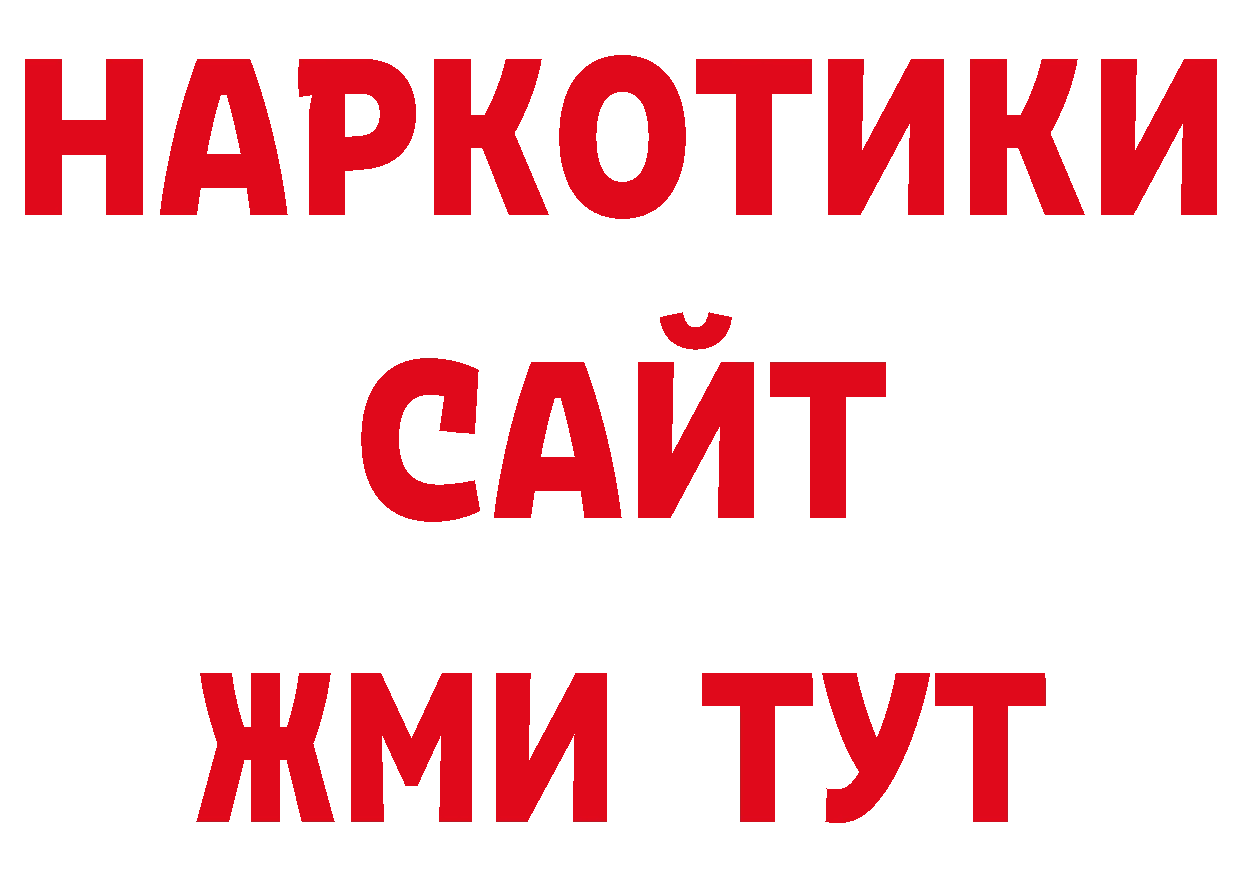 НАРКОТИКИ САЙТ ЖМИ ТУТ